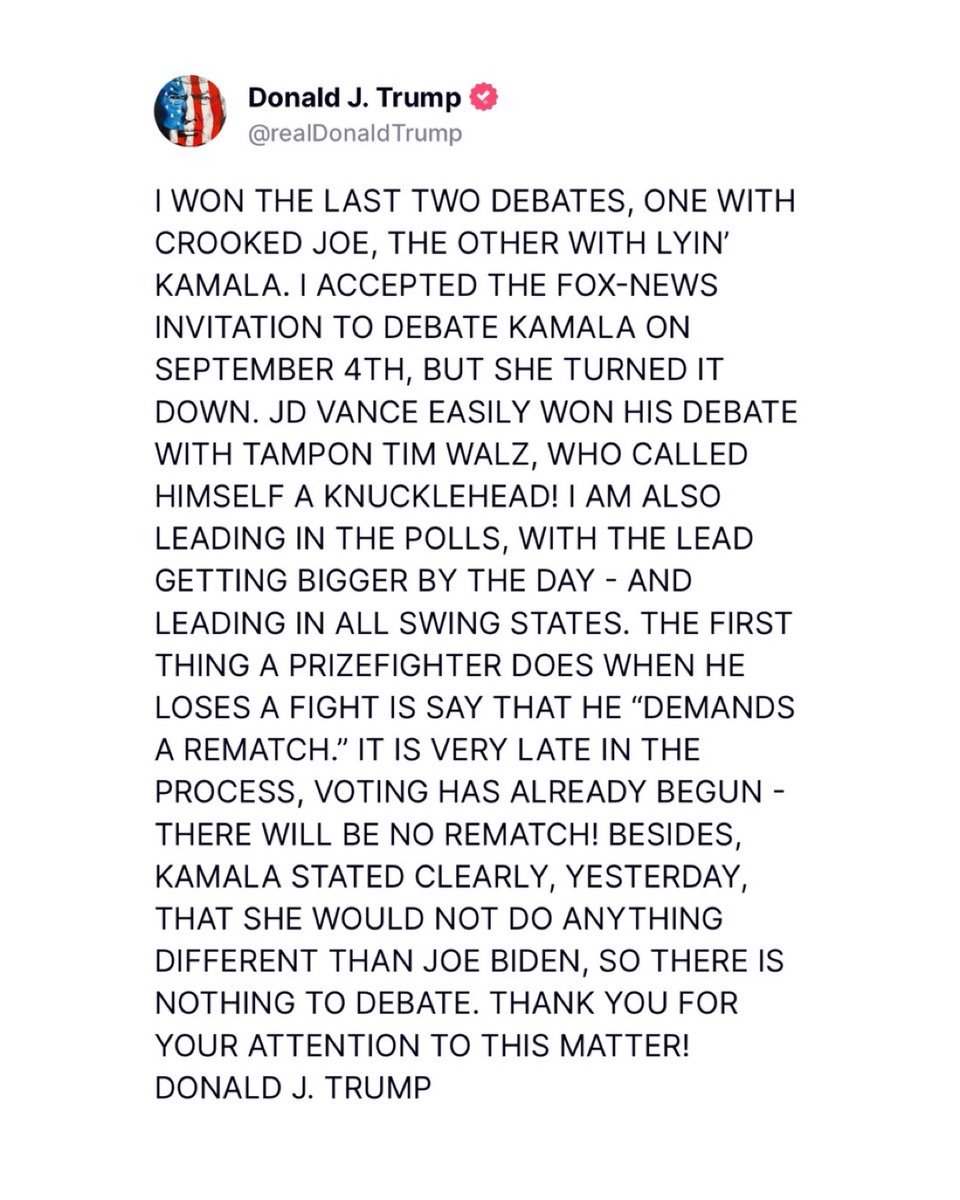 Donald J. Trump
@realDonaldTrump

I WON THE LAST TWO DEBATES, ONE WITH CROOKED JOE, THE OTHER WITH LYIN' KAMALA. I ACCEPTED THE FOX-NEWS INVITATION TO DEBATE KAMALA ON SEPTEMBER 4TH, BUT SHE TURNED IT DOWN. JD VANCE EASILY WON HIS DEBATE WITH TAMPON TIM WALZ, WHO CALLED HIMSELF A KNUCKLEHEAD! I AM ALSO LEADING IN THE POLLS, WITH THE LEAD GETTING BIGGER BY THE DAY - AND LEADING IN ALL SWING STATES. THE FIRST THING A PRIZEFIGHTER DOES WHEN HE LOSES A FIGHT IS SAY THAT HE "DEMANDS A REMATCH." IT IS VERY LATE IN THE PROCESS, VOTING HAS ALREADY BEGUN - THERE WILL BE NO REMATCH! BESIDES, KAMALA STATED CLEARLY, YESTERDAY, THAT SHE WOULD NOT DO ANYTHING DIFFERENT THAN JOE BIDEN, SO THERE IS NOTHING TO DEBATE. THANK YOU FOR YOUR ATTENTION TO THIS MATTER! DONALD J. TRUMP